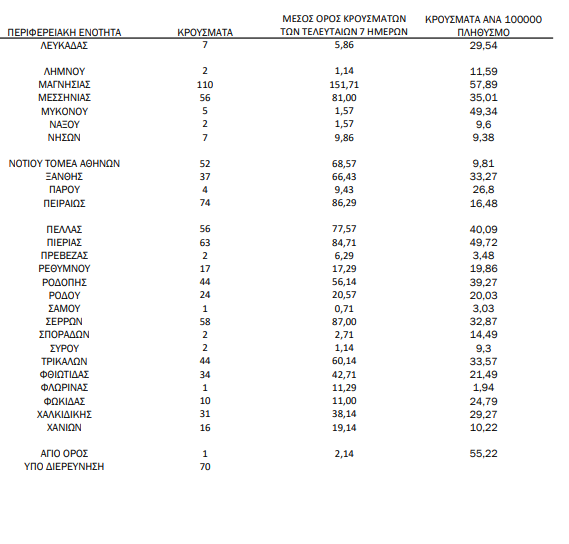 | ΠΕΡΙΦΕΡΕΙΑΚΗ ΕΝΟΤΗΤΑ | ΚΡΟΥΣΜΑΤΑ | ΜΕΣΟΣ ΟΡΟΣ ΚΡΟΥΣΜΑΤΩΝ ΤΩΝ ΤΕΛΕΥΤΑΙΩΝ 7 ΗΜΕΡΩΝ | ΚΡΟΥΣΜΑΤΑ ΑΝΑ 100000 ΠΛΗΘΥΣΜΟ |
|---|---|---|---|
| ΛΕΥΚΑΔΑΣ | 7 | 5,86 | 29,54 |
| ΛΗΜΝΟΥ | 2 | 1,14 | 11,59 |
| ΜΑΓΝΗΣΙΑΣ | 110 | 151,71 | 57,89 |
| ΜΕΣΣΗΝΙΑΣ | 56 | 81,00 | 35,01 |
| ΜΥΚΟΝΟΥ | 5 | 1,57 | 49,34 |
| ΝΑΞΟΥ | 2 | 1,57 | 9,6 |
| ΝΗΣΩΝ | 7 | 9,86 | 9,38 |
| ΝΟΤΙΟΥ ΤΟΜΕΑ ΑΘΗΝΩΝ | 52 | 68,57 | 9,81 |
| ΞΑΝΘΗΣ | 37 | 66,43 | 33,27 |
| ΠΑΡΟΥ | 4 | 9,43 | 26,8 |
| ΠΕΙΡΑΙΩΣ | 74 | 86,29 | 16,48 |
| ΠΕΛΛΑΣ | 56 | 77,57 | 40,09 |
| ΠΙΕΡΙΑΣ | 63 | 84,71 | 49,72 |
| ΠΡΕΒΕΖΑΣ | 2 | 6,29 | 3,48 |
| ΡΕΘΥΜΝΟΥ | 17 | 17,29 | 19,86 |
| ΡΟΔΟΠΗΣ | 44 | 56,14 | 39,27 |
| ΡΟΔΟΥ | 24 | 20,57 | 20,03 |
| ΣΑΜΟΥ | 1 | 0,71 | 3,03 |
| ΣΕΡΡΩΝ | 58 | 87,00 | 32,87 |
| ΣΠΟΡΑΔΩΝ | 2 | 2,71 | 14,49 |
| ΣΥΡΟΥ | 2 | 1,14 | 9,3 |
| ΤΡΙΚΑΛΩΝ | 44 | 60,14 | 33,57 |
| ΦΘΙΩΤΙΔΑΣ | 34 | 42,71 | 21,49 |
| ΦΛΩΡΙΝΑΣ | 1 | 11,29 | 1,94 |
| ΦΩΚΙΔΑΣ | 10 | 11,00 | 24,79 |
| ΧΑΛΚΙΔΙΚΗΣ | 31 | 38,14 | 29,27 |
| ΧΑΝΙΩΝ | 16 | 19,14 | 10,22 |
| ΑΓΙΟ ΟΡΟΣ | 1 | 2,14 | 55,22 |
| ΥΠΟ ΔΙΕΡΕΥΝΗΣΗ | 70 | | |